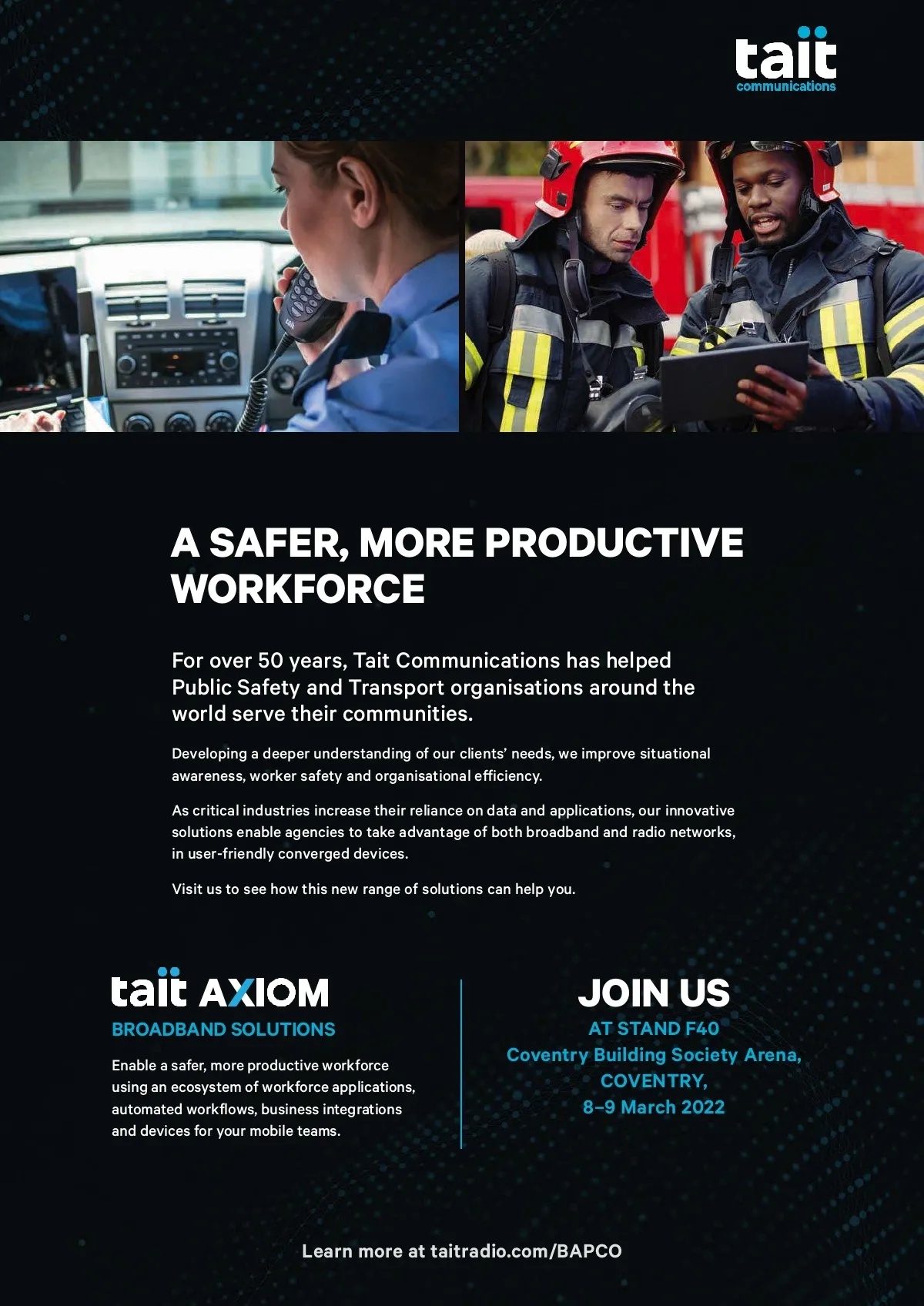 tait
communications

A SAFER, MORE PRODUCTIVE WORKFORCE

For over 50 years, Tait Communications has helped Public Safety and Transport organisations around the world serve their communities.

Developing a deeper understanding of our clients' needs, we improve situational awareness, worker safety and organisational efficiency.

As critical industries increase their reliance on data and applications, our innovative solutions enable agencies to take advantage of both broadband and radio networks, in user-friendly converged devices.

Visit us to see how this new range of solutions can help you.

tait AXIOM
BROADBAND SOLUTIONS

Enable a safer, more productive workforce using an ecosystem of workforce applications, automated workflows, business integrations and devices for your mobile teams.

JOIN US
AT STAND F40
Coventry Building Society Arena,
COVENTRY,
8–9 March 2022

Learn more at taitradio.com/BAPCO